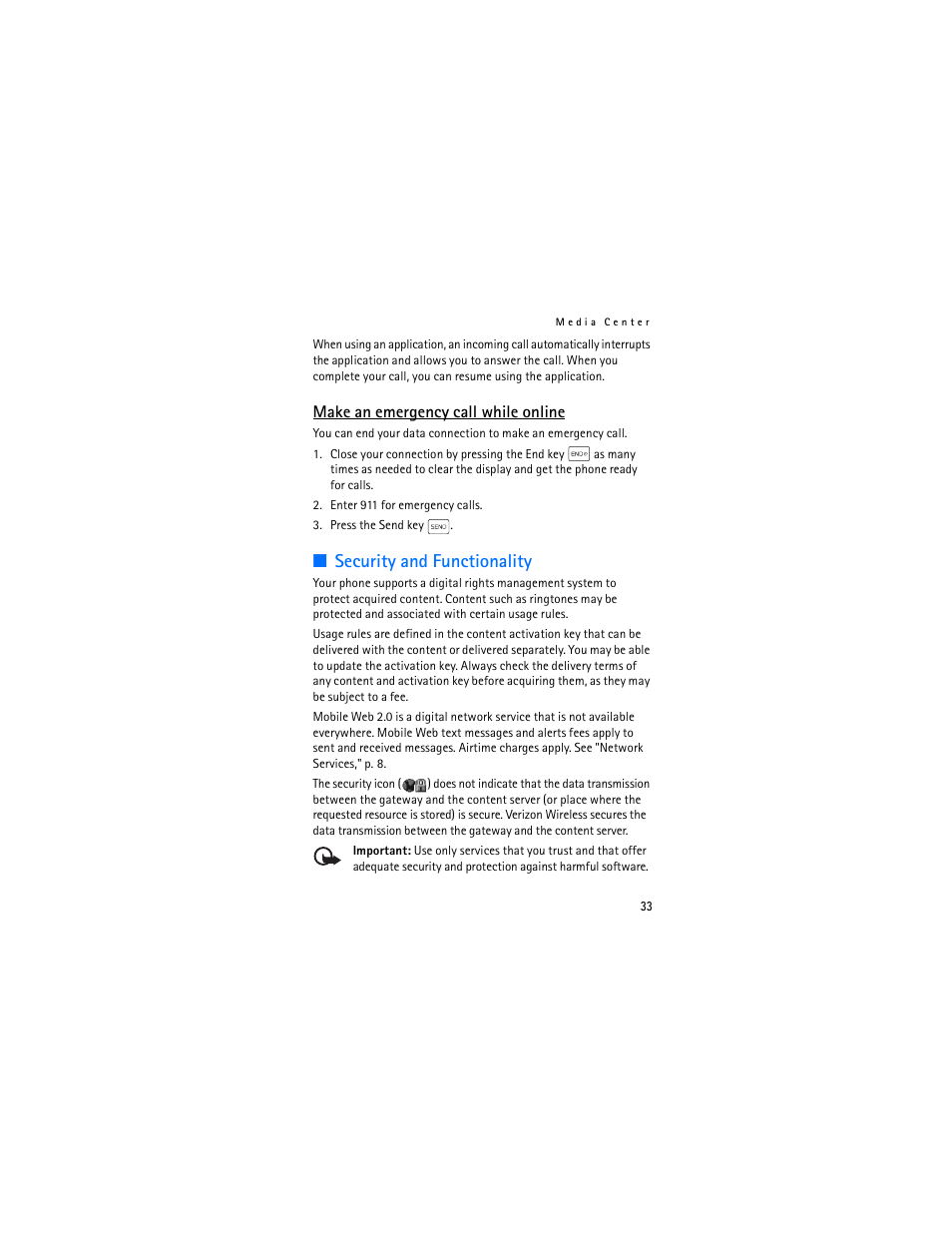 Media Center

When using an application, an incoming call automatically interrupts the application and allows you to answer the call. When you complete your call, you can resume using the application.

Make an emergency call while online

You can end your data connection to make an emergency call.

1. Close your connection by pressing the End key END as many times as needed to clear the display and get the phone ready for calls.

2. Enter 911 for emergency calls.

3. Press the Send key SEND.

Security and Functionality

Your phone supports a digital rights management system to protect acquired content. Content such as ringtones may be protected and associated with certain usage rules.

Usage rules are defined in the content activation key that can be delivered with the content or delivered separately. You may be able to update the activation key. Always check the delivery terms of any content and activation key before acquiring them, as they may be subject to a fee.

Mobile Web 2.0 is a digital network service that is not available everywhere. Mobile Web text messages and alerts fees apply to sent and received messages. Airtime charges apply. See "Network Services," p. 8.

The security icon ( ) does not indicate that the data transmission between the gateway and the content server (or place where the requested resource is stored) is secure. Verizon Wireless secures the data transmission between the gateway and the content server.

Important: Use only services that you trust and that offer adequate security and protection against harmful software.

33